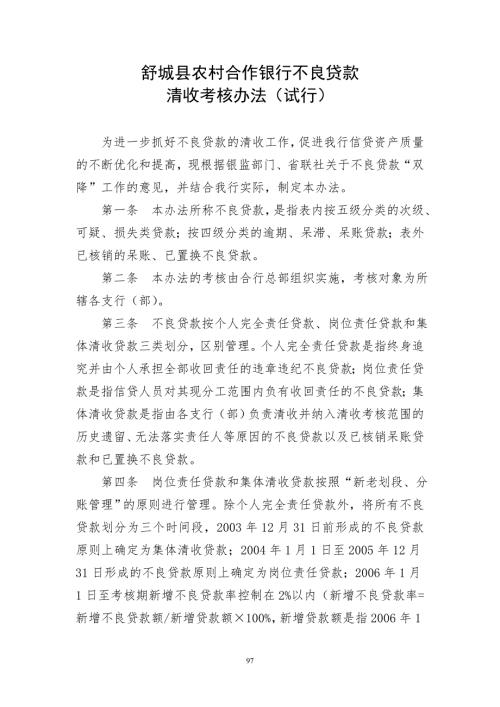 舒城县农村合作银行不良贷款
清收考核办法（试行）

为进一步抓好不良贷款的清收工作，促进我行信贷资产质量的不断优化和提高，现根据银监部门、省联社关于不良贷款“双降”工作的意见，并结合我行实际，制定本办法。

第一条　本办法所称不良贷款，是指表内按五级分类的次级、可疑、损失类贷款；按四级分类的逾期、呆滞、呆账贷款；表外已核销的呆账、已置换不良贷款。

第二条　本办法的考核由合行总部组织实施，考核对象为所辖各支行（部）。

第三条　不良贷款按个人完全责任贷款、岗位责任贷款和集体清收贷款三类划分，区别管理。个人完全责任贷款是指终身追究并由个人承担全部收回责任的违章违纪不良贷款；岗位责任贷款是指信贷人员对其现分工范围内负有收回责任的不良贷款；集体清收贷款是指由各支行（部）负责清收并纳入清收考核范围的历史遗留、无法落实责任人等原因的不良贷款以及已核销呆账贷款和已置换不良贷款。

第四条　岗位责任贷款和集体清收贷款按照“新老划段、分账管理”的原则进行管理。除个人完全责任贷款外，将所有不良贷款划分为三个时间段，2003 年 12 月 31 日前形成的不良贷款原则上确定为集体清收贷款；2004 年 1 月 1 日至 2005 年 12 月 31 日形成的不良贷款原则上确定为岗位责任贷款；2006 年 1 月 1 日至考核期新增不良贷款率控制在 2%以内（新增不良贷款率=新增不良贷款额/新增贷款额×100%，新增贷款额是指 2006 年 1

97